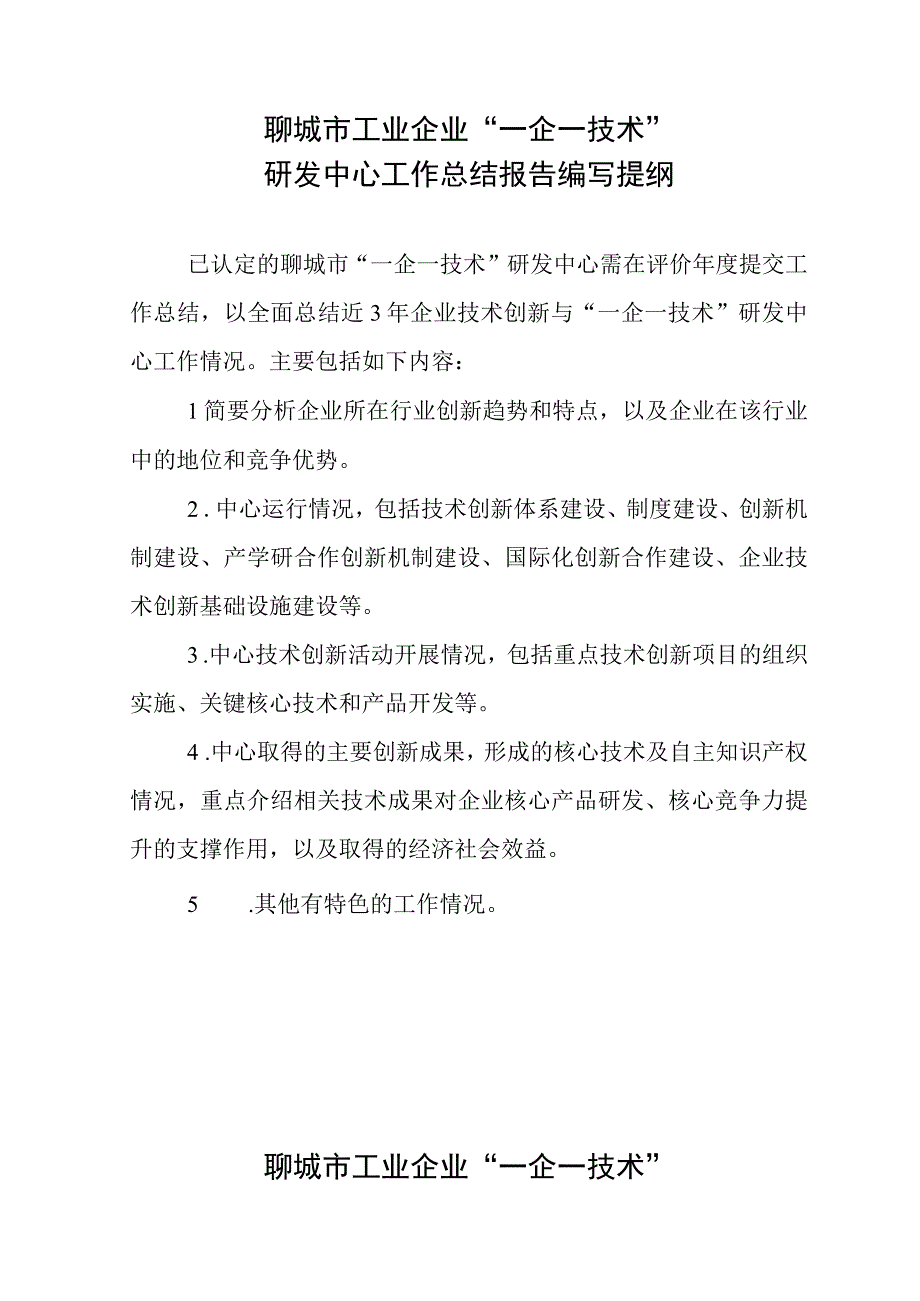 聊城市工业企业“一企一技术”
研发中心工作总结报告编写提纲

已认定的聊城市“一企一技术”研发中心需在评价年度提交工作总结，以全面总结近3年企业技术创新与“一企一技术”研发中心工作情况。主要包括如下内容：

1简要分析企业所在行业创新趋势和特点，以及企业在该行业中的地位和竞争优势。

2.中心运行情况，包括技术创新体系建设、制度建设、创新机制建设、产学研合作创新机制建设、国际化创新合作建设、企业技术创新基础设施建设等。

3.中心技术创新活动开展情况，包括重点技术创新项目的组织实施、关键核心技术和产品开发等。

4.中心取得的主要创新成果，形成的核心技术及自主知识产权情况，重点介绍相关技术成果对企业核心产品研发、核心竞争力提升的支撑作用，以及取得的经济社会效益。

5 .其他有特色的工作情况。

聊城市工业企业“一企一技术”